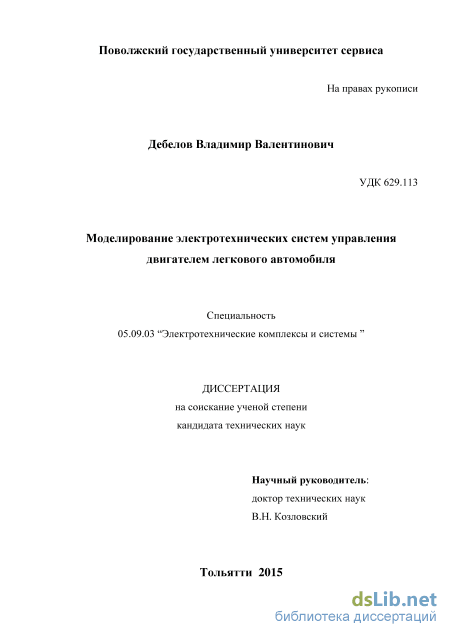 Поволжский государственный университет сервиса

На правах рукописи

Дебелов Владимир Валентинович

УДК 629.113

Моделирование электротехнических систем управления двигателем легкового автомобиля

Специальность
05.09.03 “Электротехнические комплексы и системы ”

ДИССЕРТАЦИЯ
на соискание ученой степени
кандидата технических наук

Научный руководитель:
доктор технических наук
В.Н. Козловский

Тольятти 2015

dsLib.net
библиотека диссертаций